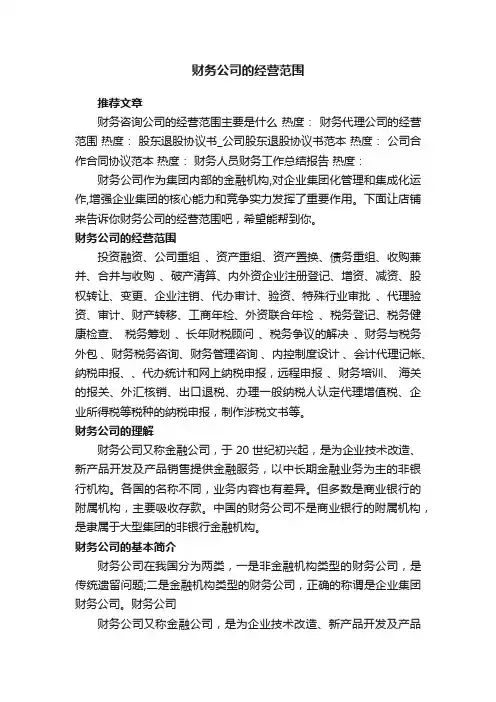 财务公司的经营范围

推荐文章

财务咨询公司的经营范围主要是什么 热度： 财务代理公司的经营范围 热度： 股东退股协议书_公司股东退股协议书范本 热度： 公司合作合同协议范本 热度： 财务人员财务工作总结报告 热度：

财务公司作为集团内部的金融机构,对企业集团化管理和集成化运作,增强企业集团的核心能力和竞争实力发挥了重要作用。下面让店铺来告诉你财务公司的经营范围吧，希望能帮到你。

财务公司的经营范围

投资融资、公司重组 、资产重组、资产置换、债务重组、收购兼并、合并与收购 、破产清算、内外资企业注册登记、增资、减资、股权转让、变更、企业注销、代办审计、验资、特殊行业审批 、代理验资、审计、财产转移、工商年检、外资联合年检 、税务登记、税务健康检查、 税务筹划 、长年财税顾问 、税务争议的解决 、财务与税务外包 、财务税务咨询、财务管理咨询 、内控制度设计 、会计代理记帐、纳税申报、 、代办统计和网上纳税申报，远程申报 、财务培训、 海关的报关、外汇核销、出口退税、办理一般纳税人认定代理增值税、企业所得税等税种的纳税申报，制作涉税文书等。

财务公司的理解

财务公司又称金融公司，于 20 世纪初兴起，是为企业技术改造、新产品开发及产品销售提供金融服务，以中长期金融业务为主的非银行机构。各国的名称不同，业务内容也有差异。但多数是商业银行的附属机构，主要吸收存款。中国的财务公司不是商业银行的附属机构，是隶属于大型集团的非银行金融机构。

财务公司的基本简介

财务公司在我国分为两类，一是非金融机构类型的财务公司，是传统遗留问题;二是金融机构类型的财务公司，正确的称谓是企业集团财务公司。财务公司

财务公司又称金融公司，是为企业技术改造、新产品开发及产品